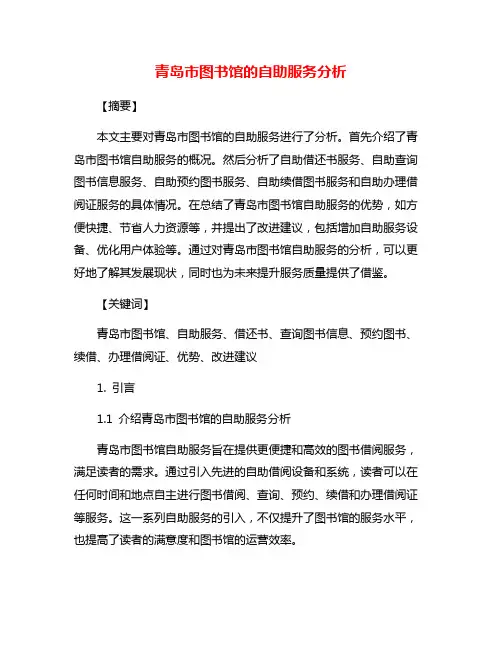 青岛市图书馆的自助服务分析

【摘要】

本文主要对青岛市图书馆的自助服务进行了分析。首先介绍了青岛市图书馆自助服务的概况。然后分析了自助借还书服务、自助查询图书信息服务、自助预约图书服务、自助续借图书服务和自助办理借阅证服务的具体情况。在总结了青岛市图书馆自助服务的优势，如方便快捷、节省人力资源等，并提出了改进建议，包括增加自助服务设备、优化用户体验等。通过对青岛市图书馆自助服务的分析，可以更好地了解其发展现状，同时也为未来提升服务质量提供了借鉴。

【关键词】

青岛市图书馆、自助服务、借还书、查询图书信息、预约图书、续借、办理借阅证、优势、改进建议

1. 引言

1.1 介绍青岛市图书馆的自助服务分析

青岛市图书馆自助服务旨在提供更便捷和高效的图书借阅服务，满足读者的需求。通过引入先进的自助借阅设备和系统，读者可以在任何时间和地点自主进行图书借阅、查询、预约、续借和办理借阅证等服务。这一系列自助服务的引入，不仅提升了图书馆的服务水平，也提高了读者的满意度和图书馆的运营效率。